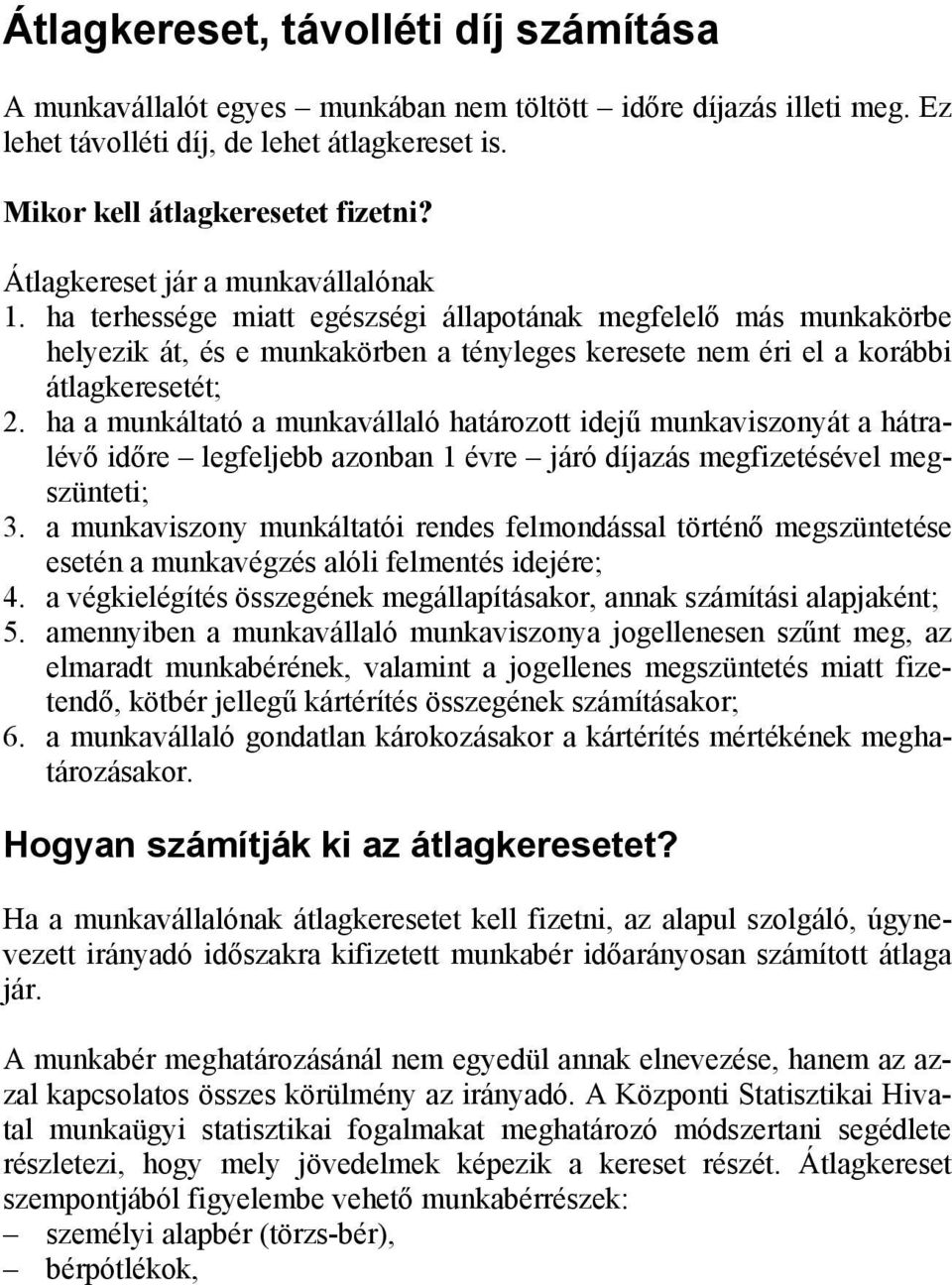 Átlagkereset, távolléti díj számítása

A munkavállalót egyes – munkában nem töltött – időre díjazás illeti meg. Ez lehet távolléti díj, de lehet átlagkereset is.

Mikor kell átlagkeresetet fizetni?

Átlagkereset jár a munkavállalónak
1. ha terhessége miatt egészségi állapotának megfelelő más munkakörbe helyezik át, és e munkakörben a tényleges keresete nem éri el a korábbi átlagkeresetét;
2. ha a munkáltató a munkavállaló határozott idejű munkaviszonyát a hátralévő időre – legfeljebb azonban 1 évre – járó díjazás megfizetésével megszünteti;
3. a munkaviszony munkáltatói rendes felmondással történő megszüntetése esetén a munkavégzés alóli felmentés idejére;
4. a végkielégítés összegének megállapításakor, annak számítási alapjaként;
5. amennyiben a munkavállaló munkaviszonya jogellenesen szűnt meg, az elmaradt munkabérének, valamint a jogellenes megszüntetés miatt fizetendő, kötbér jellegű kártérítés összegének számításakor;
6. a munkavállaló gondatlan károkozásakor a kártérítés mértékének meghatározásakor.

Hogyan számítják ki az átlagkeresetet?

Ha a munkavállalónak átlagkeresetet kell fizetni, az alapul szolgáló, úgynevezett irányadó időszakra kifizetett munkabér időarányosan számított átlaga jár.

A munkabér meghatározásánál nem egyedül annak elnevezése, hanem az azzal kapcsolatos összes körülmény az irányadó. A Központi Statisztikai Hivatal munkaügyi statisztikai fogalmakat meghatározó módszertani segédlete részletezi, hogy mely jövedelmek képezik a kereset részét. Átlagkereset szempontjából figyelembe vehető munkabérrészek:
– személyi alapbér (törzs-bér),
– bérpótlékok,